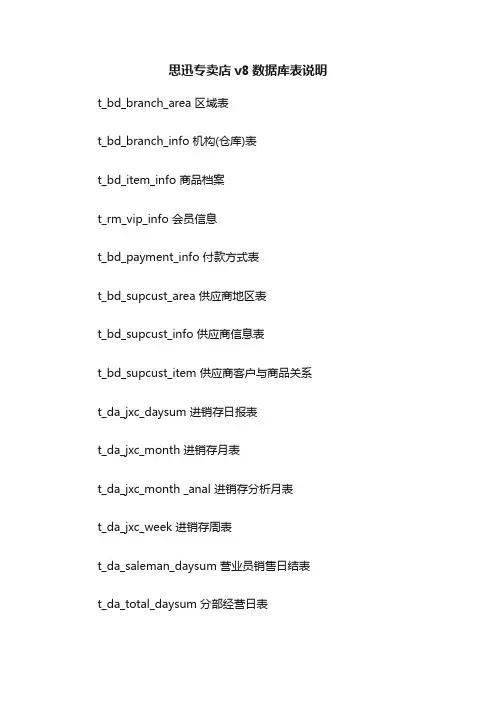 思迅专卖店 v8 数据库表说明

t_bd_branch_area 区域表

t_bd_branch_info 机构(仓库)表

t_bd_item_info 商品档案

t_rm_vip_info 会员信息

t_bd_payment_info 付款方式表

t_bd_supcust_area 供应商地区表

t_bd_supcust_info 供应商信息表

t_bd_supcust_item 供应商客户与商品关系

t_da_jxc_daysum 进销存日报表

t_da_jxc_month 进销存月表

t_da_jxc_month _anal 进销存分析月表

t_da_jxc_week 进销存周表

t_da_saleman_daysum 营业员销售日结表

t_da_total_daysum 分部经营日表